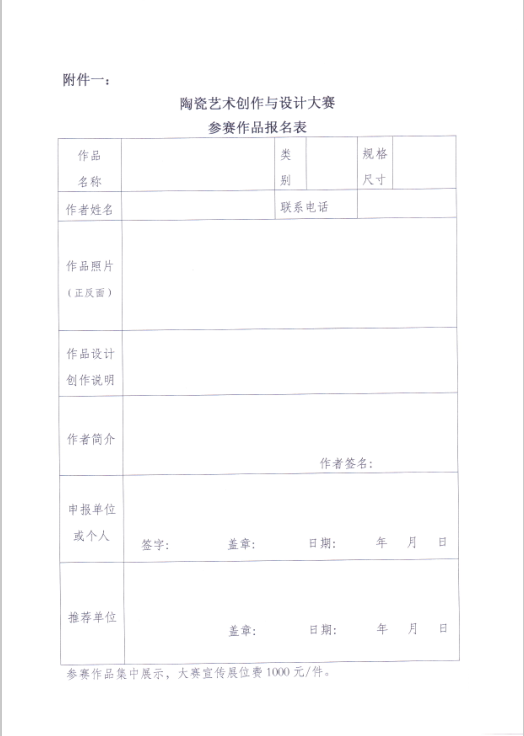 附件一：

陶瓷艺术创作与设计大赛
参赛作品报名表

| 作品名称 | | 类别 | | 规格尺寸 | |
|---|---|---|---|---|---|
| 作者姓名 | | 联系电话 | | | |
| 作品照片（正反面） | | | | | |
| 作品设计创作说明 | | | | | |
| 作者简介 | 作者签名： | | | | |
| 申报单位或个人 | 签字： 盖章： 日期： 年 月 日 | | | | |
| 推荐单位 | 盖章： 日期： 年 月 日 | | | | |

参赛作品集中展示，大赛宣传展位费 1000 元/件。